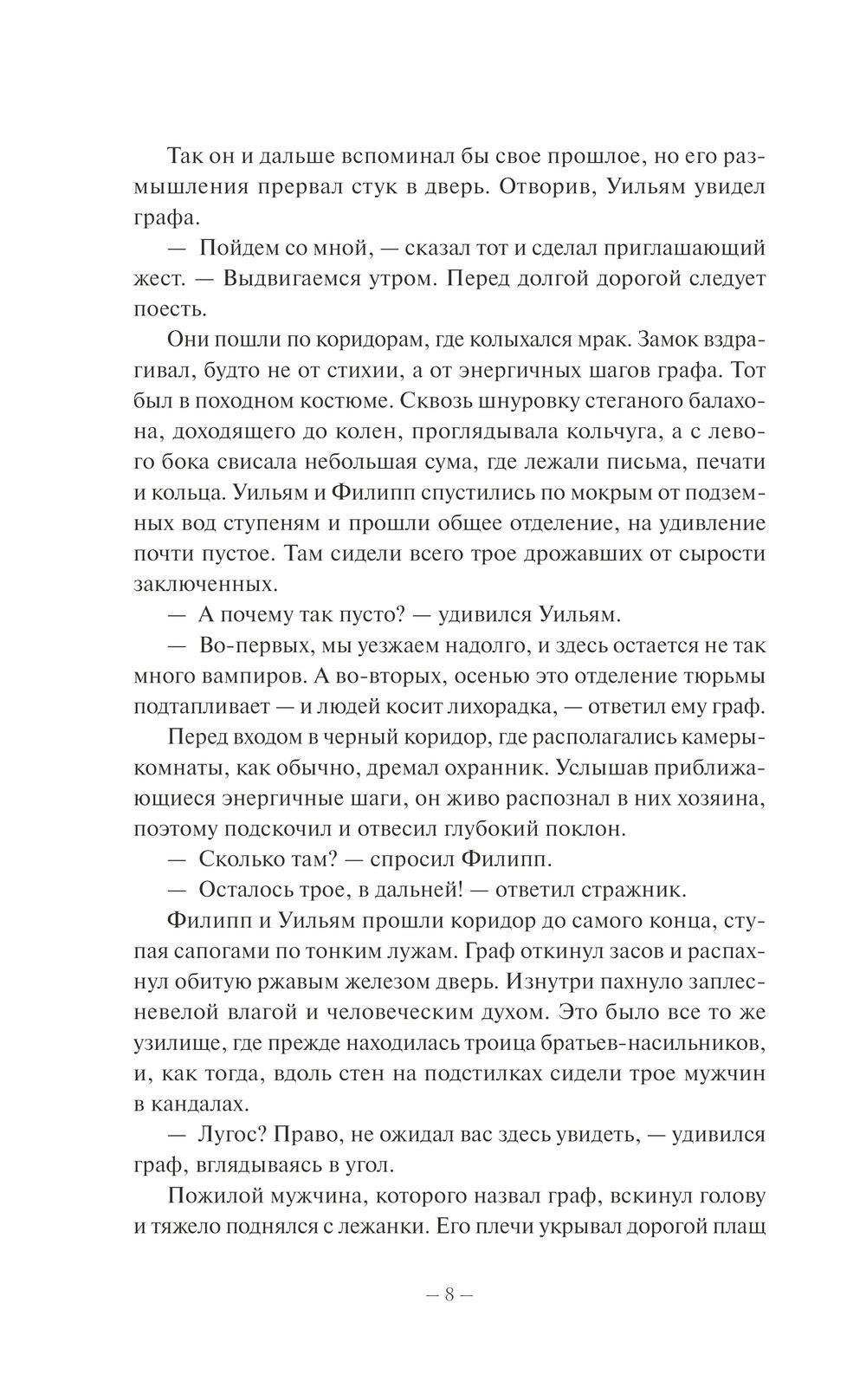 Так он и дальше вспоминал бы свое прошлое, но его размышления прервал стук в дверь. Отворив, Уильям увидел графа.

— Пойдем со мной, — сказал тот и сделал приглашающий жест. — Выдвигаемся утром. Перед долгой дорогой следует поесть.

Они пошли по коридорам, где колыхался мрак. Замок вздрагивал, будто не от стихии, а от энергичных шагов графа. Тот был в походном костюме. Сквозь шнуровку стеганого балахона, доходящего до колен, проглядывала кольчуга, а с левого бока свисала небольшая сума, где лежали письма, печати и кольца. Уильям и Филипп спустились по мокрым от подземных вод ступеням и прошли общее отделение, на удивление почти пустое. Там сидели всего трое дрожавших от сырости заключенных.

— А почему так пусто? — удивился Уильям.

— Во-первых, мы уезжаем надолго, и здесь остается не так много вампиров. А во-вторых, осенью это отделение тюрьмы подтапливает — и людей косит лихорадка, — ответил ему граф.

Перед входом в черный коридор, где располагались камеры-комнаты, как обычно, дремал охранник. Услышав приближающиеся энергичные шаги, он живо распознал в них хозяина, поэтому подскочил и отвесил глубокий поклон.

— Сколько там? — спросил Филипп.

— Осталось трое, в дальней! — ответил стражник.

Филипп и Уильям прошли коридор до самого конца, ступая сапогами по тонким лужам. Граф откинул засов и распахнул обитую ржавым железом дверь. Изнутри пахнуло заплесневелой влагой и человеческим духом. Это было все то же узилище, где прежде находилась троица братьев-насильников, и, как тогда, вдоль стен на подстилках сидели трое мужчин в кандалах.

— Лугос? Право, не ожидал вас здесь увидеть, — удивился граф, вглядываясь в угол.

Пожилой мужчина, которого назвал граф, вскинул голову и тяжело поднялся с лежанки. Его плечи укрывал дорогой плащ

— 8 —